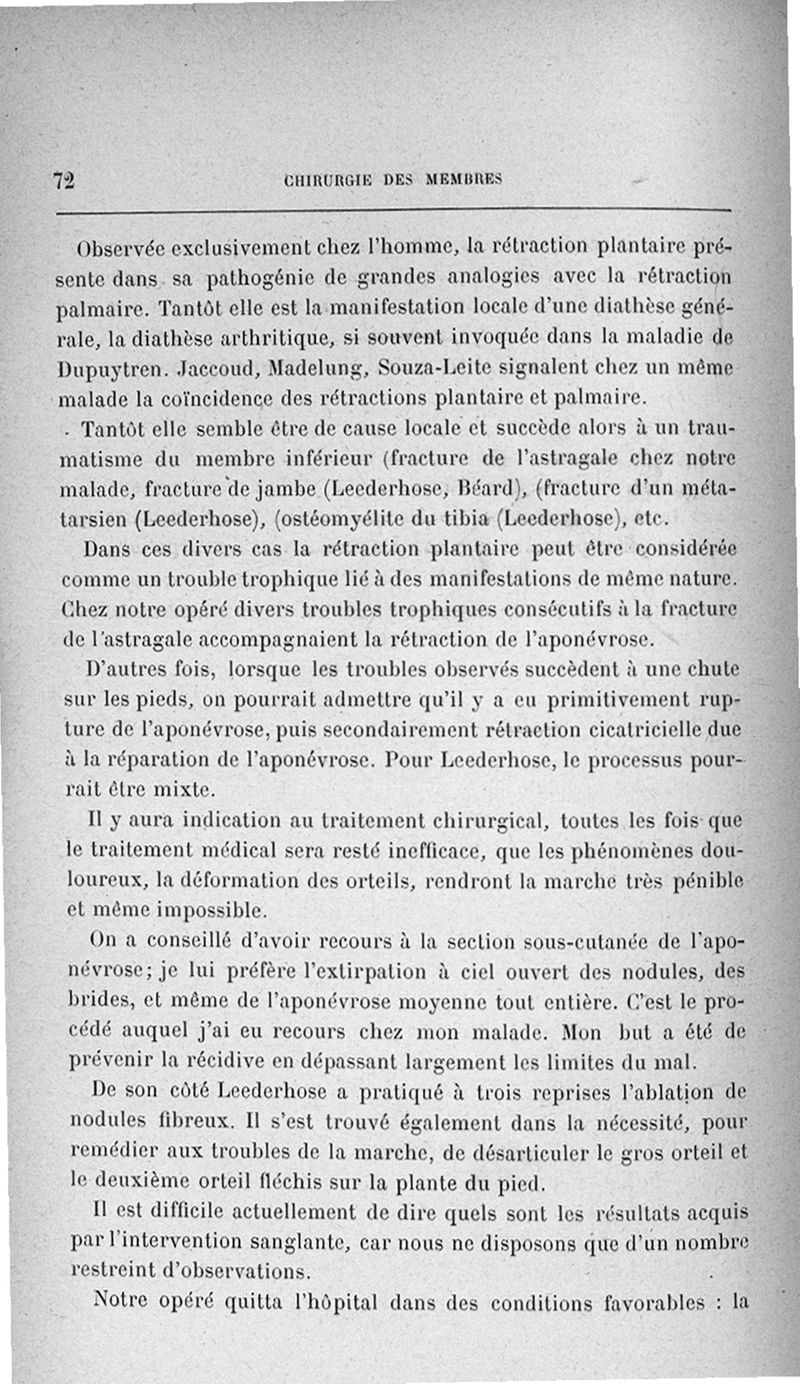 72 CHIRURGIE DES MEMBRES

Observée exclusivement chez l'homme, la rétraction plantaire présente dans sa pathogénie de grandes analogies avec la rétraction palmaire. Tantôt elle est la manifestation locale d'une diathèse générale, la diathèse arthritique, si souvent invoquée dans la maladie de Dupuytren. Jaccoud, Madelung, Souza-Leite signalent chez un même malade la coïncidence des rétractions plantaire et palmaire.

Tantôt elle semble être de cause locale et succède alors à un traumatisme du membre inférieur (fracture de l'astragale chez notre malade, fracture de jambe (Leederhose, Béard), (fracture d'un métatarsien (Leederhose), (ostéomyélite du tibia (Leederhose), etc.

Dans ces divers cas la rétraction plantaire peut être considérée comme un trouble trophique lié à des manifestations de même nature. Chez notre opéré divers troubles trophiques consécutifs à la fracture de l'astragale accompagnaient la rétraction de l'aponévrose.

D'autres fois, lorsque les troubles observés succèdent à une chute sur les pieds, on pourrait admettre qu'il y a eu primitivement rupture de l'aponévrose, puis secondairement rétraction cicatricielle due à la réparation de l'aponévrose. Pour Leederhose, le processus pourrait être mixte.

Il y aura indication au traitement chirurgical, toutes les fois que le traitement médical sera resté inefficace, que les phénomènes douloureux, la déformation des orteils, rendront la marche très pénible et même impossible.

On a conseillé d'avoir recours à la section sous-cutanée de l'aponévrose; je lui préfère l'extirpation à ciel ouvert des nodules, des brides, et même de l'aponévrose moyenne tout entière. C'est le procédé auquel j'ai eu recours chez mon malade. Mon but a été de prévenir la récidive en dépassant largement les limites du mal.

De son côté Leederhose a pratiqué à trois reprises l'ablation de nodules fibreux. Il s'est trouvé également dans la nécessité, pour remédier aux troubles de la marche, de désarticuler le gros orteil et le deuxième orteil fléchis sur la plante du pied.

Il est difficile actuellement de dire quels sont les résultats acquis par l'intervention sanglante, car nous ne disposons que d'un nombre restreint d'observations.

Notre opéré quitta l'hôpital dans des conditions favorables : la